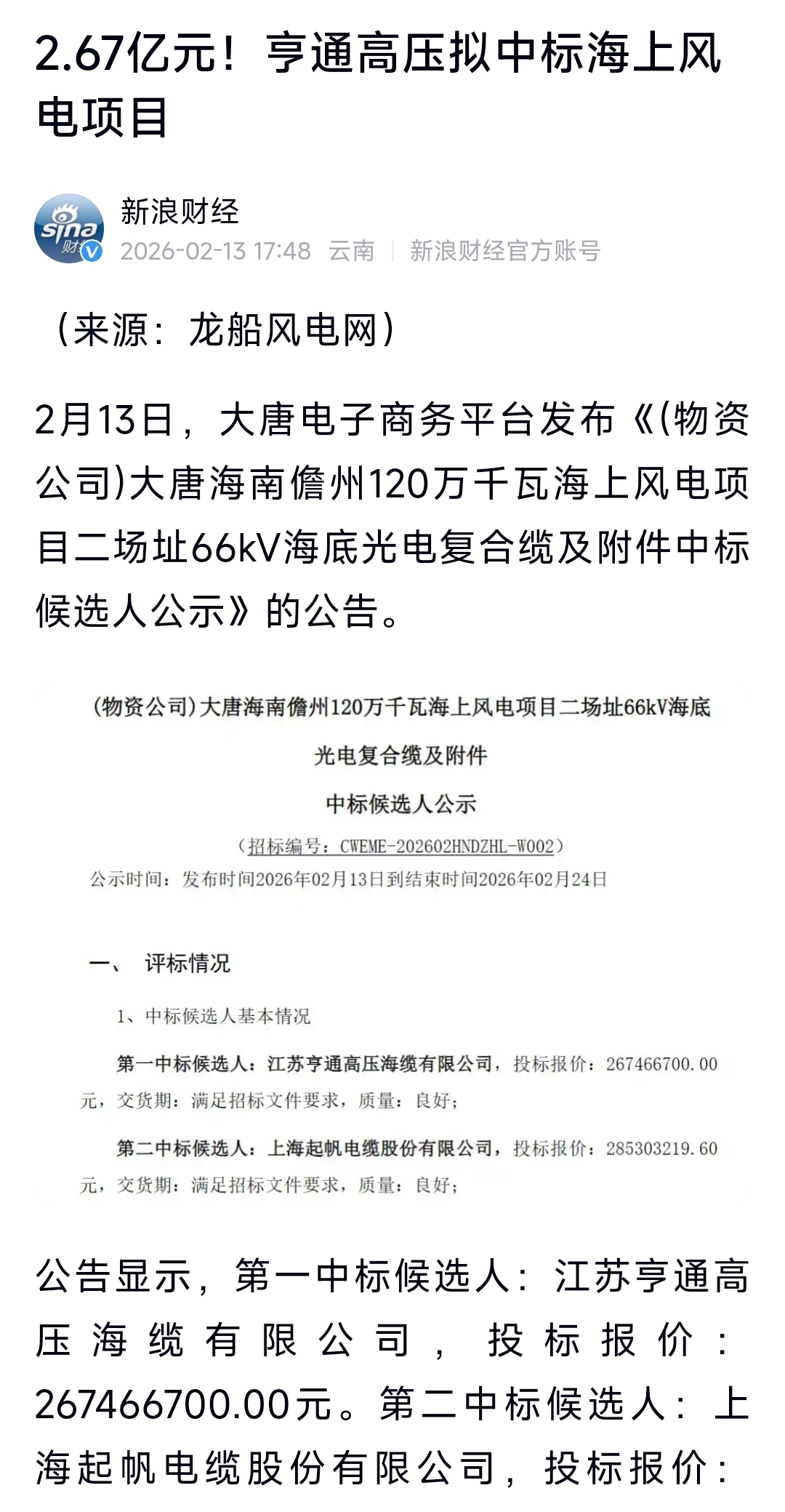 2.67亿元！亨通高压拟中标海上风电项目

sina 财经

新浪财经
2026-02-13 17:48 云南 | 新浪财经官方账号

（来源：龙船风电网）

2月13日，大唐电子商务平台发布《(物资公司)大唐海南儋州120万千瓦海上风电项目二场址66kV海底光电复合缆及附件中标候选人公示》的公告。

(物资公司)大唐海南儋州120万千瓦海上风电项目二场址66kV海底光电复合缆及附件
中标候选人公示
（招标编号：CWEME-202602HNDZHL-W002）
公示时间：发布时间2026年02月13日到结束时间2026年02月24日

一、 评标情况

1、中标候选人基本情况

第一中标候选人：江苏亨通高压海缆有限公司，投标报价：267466700.00元，交货期：满足招标文件要求，质量：良好；

第二中标候选人：上海起帆电缆股份有限公司，投标报价：285303219.60元，交货期：满足招标文件要求，质量：良好；

公告显示，第一中标候选人：江苏亨通高压海缆有限公司，投标报价：267466700.00元。第二中标候选人：上海起帆电缆股份有限公司，投标报价：